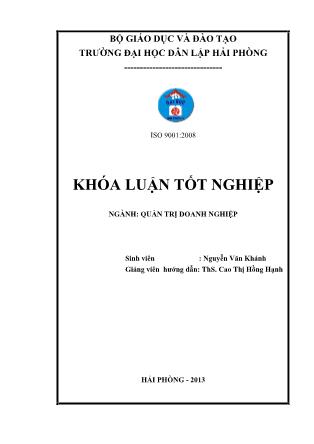 BỘ GIÁO DỤC VÀ ĐÀO TẠO
TRƯỜNG ĐẠI HỌC DÂN LẬP HẢI PHÒNG
-------------------------------

ISO 9001:2008

KHÓA LUẬN TỐT NGHIỆP

NGÀNH: QUẢN TRỊ DOANH NGHIỆP

Sinh viên : Nguyễn Văn Khánh
Giảng viên hướng dẫn: ThS. Cao Thị Hồng Hạnh

HẢI PHÒNG - 2013